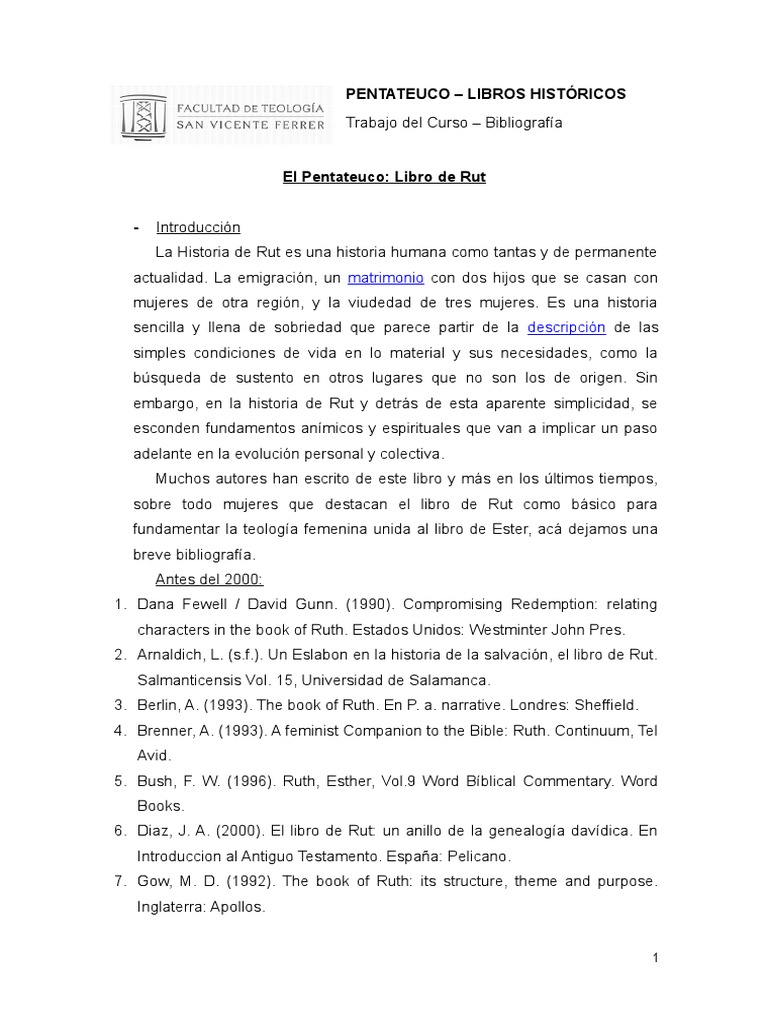 FACULTAD DE TEOLOGÍA
SAN VICENTE FERRER

PENTATEUCO – LIBROS HISTÓRICOS

Trabajo del Curso – Bibliografía

El Pentateuco: Libro de Rut

- Introducción

La Historia de Rut es una historia humana como tantas y de permanente actualidad. La emigración, un matrimonio con dos hijos que se casan con mujeres de otra región, y la viudedad de tres mujeres. Es una historia sencilla y llena de sobriedad que parece partir de la descripción de las simples condiciones de vida en lo material y sus necesidades, como la búsqueda de sustento en otros lugares que no son los de origen. Sin embargo, en la historia de Rut y detrás de esta aparente simplicidad, se esconden fundamentos anímicos y espirituales que van a implicar un paso adelante en la evolución personal y colectiva.

Muchos autores han escrito de este libro y más en los últimos tiempos, sobre todo mujeres que destacan el libro de Rut como básico para fundamentar la teología femenina unida al libro de Ester, acá dejamos una breve bibliografía.

Antes del 2000:

1. Dana Fewell / David Gunn. (1990). Compromising Redemption: relating characters in the book of Ruth. Estados Unidos: Westminter John Pres.
2. Arnaldich, L. (s.f.). Un Eslabon en la historia de la salvación, el libro de Rut. Salmanticensis Vol. 15, Universidad de Salamanca.
3. Berlin, A. (1993). The book of Ruth. En P. a. narrative. Londres: Sheffield.
4. Brenner, A. (1993). A feminist Companion to the Bible: Ruth. Continuum, Tel Avid.
5. Bush, F. W. (1996). Ruth, Esther, Vol.9 Word Bíblical Commentary. Word Books.
6. Diaz, J. A. (2000). El libro de Rut: un anillo de la genealogía davídica. En Introduccion al Antiguo Testamento. España: Pelicano.
7. Gow, M. D. (1992). The book of Ruth: its structure, theme and purpose. Inglaterra: Apollos.

1